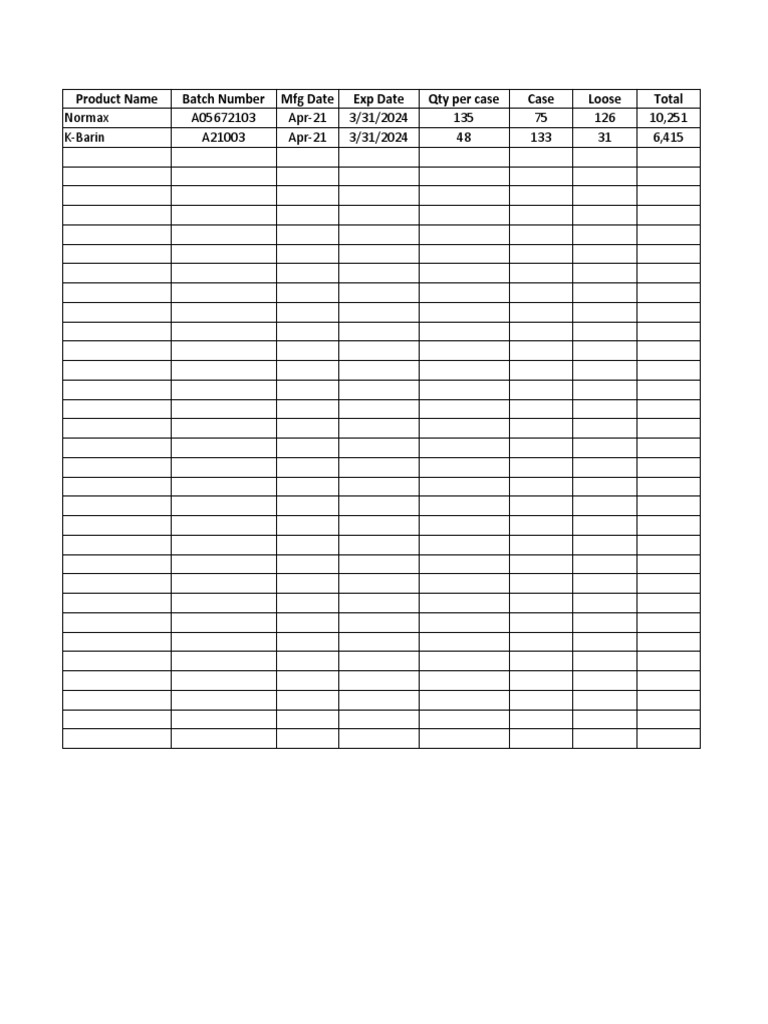 | Product Name | Batch Number | Mfg Date | Exp Date | Qty per case | Case | Loose | Total |
|---|---|---|---|---|---|---|---|
| Normax | A05672103 | Apr-21 | 3/31/2024 | 135 | 75 | 126 | 10,251 |
| K-Barin | A21003 | Apr-21 | 3/31/2024 | 48 | 133 | 31 | 6,415 |